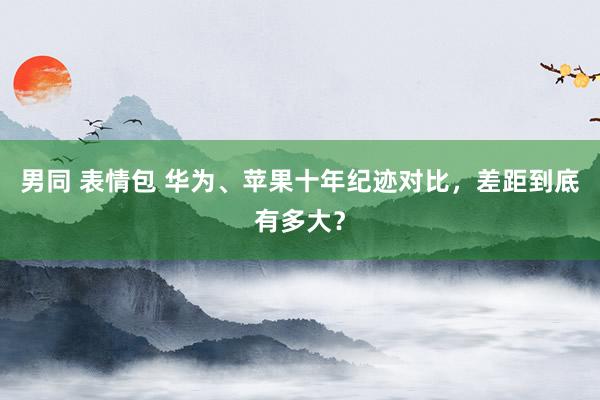 男同 表情包 华为、苹果十年纪迹对比，差距到底有多大?